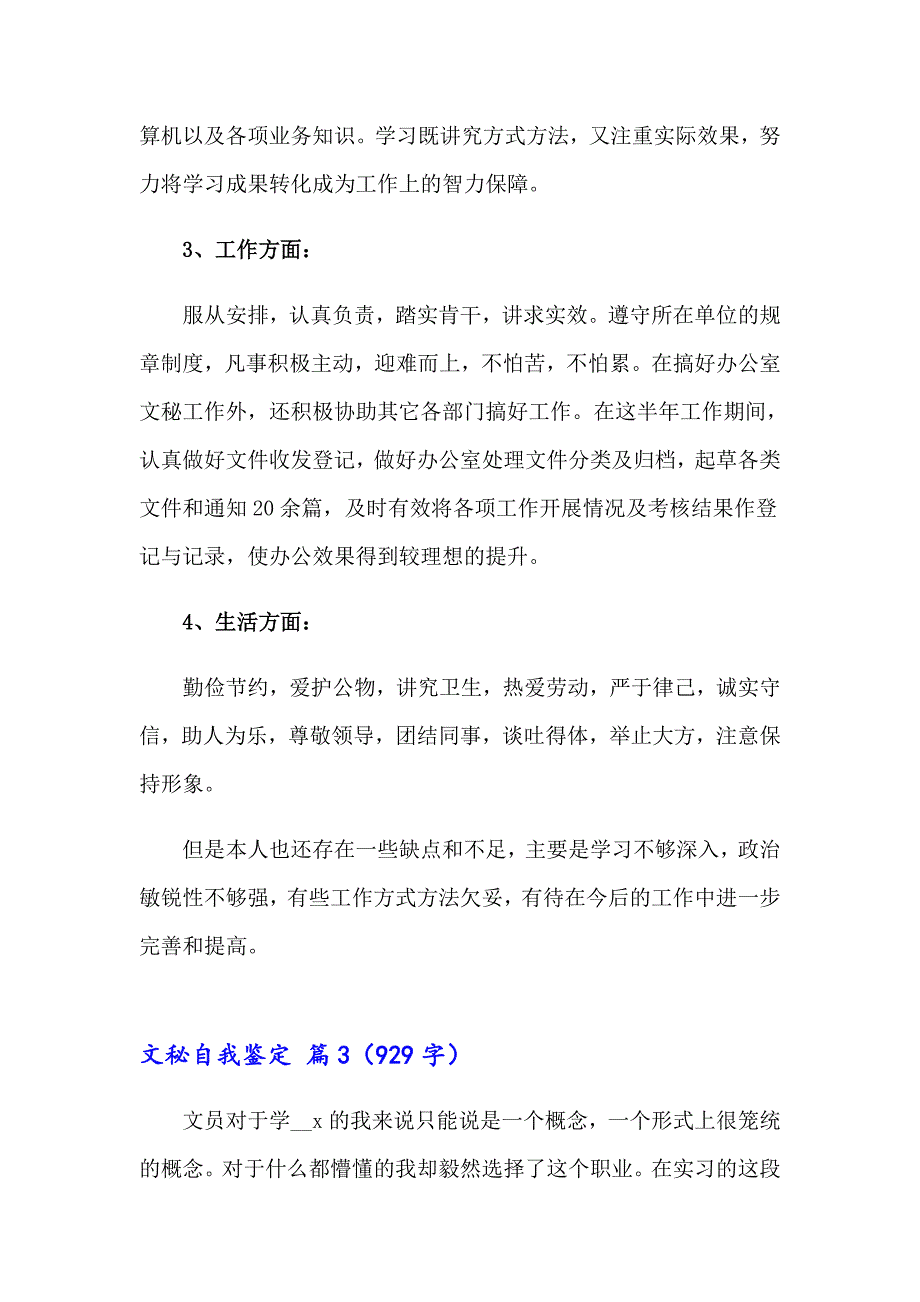 算机以及各项业务知识。学习既讲究方式方法，又注重实际效果，努力将学习成果转化成为工作上的智力保障。

3、工作方面：

服从安排，认真负责，踏实肯干，讲求实效。遵守所在单位的规章制度，凡事积极主动，迎难而上，不怕苦，不怕累。在搞好办公室文秘工作外，还积极协助其它各部门搞好工作。在这半年工作期间，认真做好文件收发登记，做好办公室处理文件分类及归档，起草各类文件和通知20余篇，及时有效将各项工作开展情况及考核结果作登记与记录，使办公效果得到较理想的提升。

4、生活方面：

勤俭节约，爱护公物，讲究卫生，热爱劳动，严于律己，诚实守信，助人为乐，尊敬领导，团结同事，谈吐得体，举止大方，注意保持形象。

但是本人也还存在一些缺点和不足，主要是学习不够深入，政治敏锐性不够强，有些工作方式方法欠妥，有待在今后的工作中进一步完善和提高。

文秘自我鉴定 篇3（929字）

文员对于学__x的我来说只能说是一个概念，一个形式上很笼统的概念。对于什么都懵懂的我却毅然选择了这个职业。在实习的这段